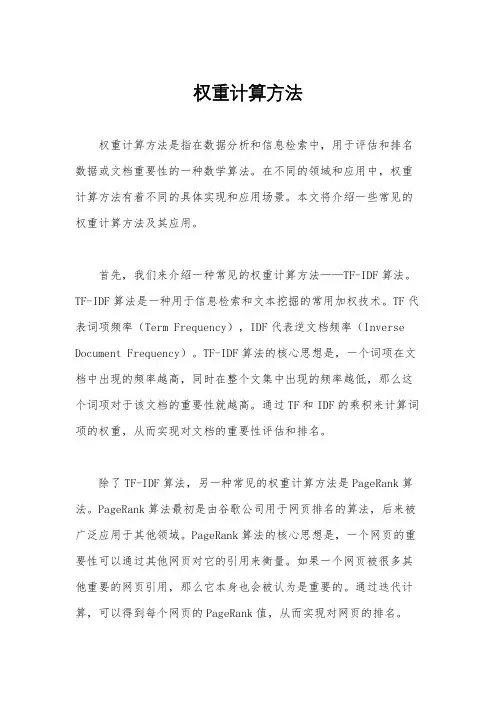 权重计算方法

权重计算方法是指在数据分析和信息检索中，用于评估和排名数据或文档重要性的一种数学算法。在不同的领域和应用中，权重计算方法有着不同的具体实现和应用场景。本文将介绍一些常见的权重计算方法及其应用。

首先，我们来介绍一种常见的权重计算方法——TF-IDF 算法。TF-IDF 算法是一种用于信息检索和文本挖掘的常用加权技术。TF 代表词项频率（Term Frequency），IDF 代表逆文档频率（Inverse Document Frequency）。TF-IDF 算法的核心思想是，一个词项在文档中出现的频率越高，同时在整个文集中出现的频率越低，那么这个词项对于该文档的重要性就越高。通过 TF 和 IDF 的乘积来计算词项的权重，从而实现对文档的重要性评估和排名。

除了 TF-IDF 算法，另一种常见的权重计算方法是 PageRank 算法。PageRank 算法最初是由谷歌公司用于网页排名的算法，后来被广泛应用于其他领域。PageRank 算法的核心思想是，一个网页的重要性可以通过其他网页对它的引用来衡量。如果一个网页被很多其他重要的网页引用，那么它本身也会被认为是重要的。通过迭代计算，可以得到每个网页的 PageRank 值，从而实现对网页的排名。